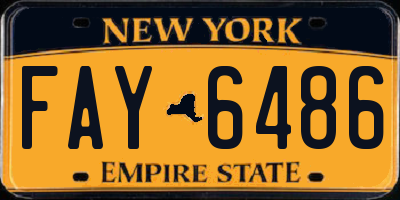 NEW YORK

FAY 6486

EMPIRE STATE